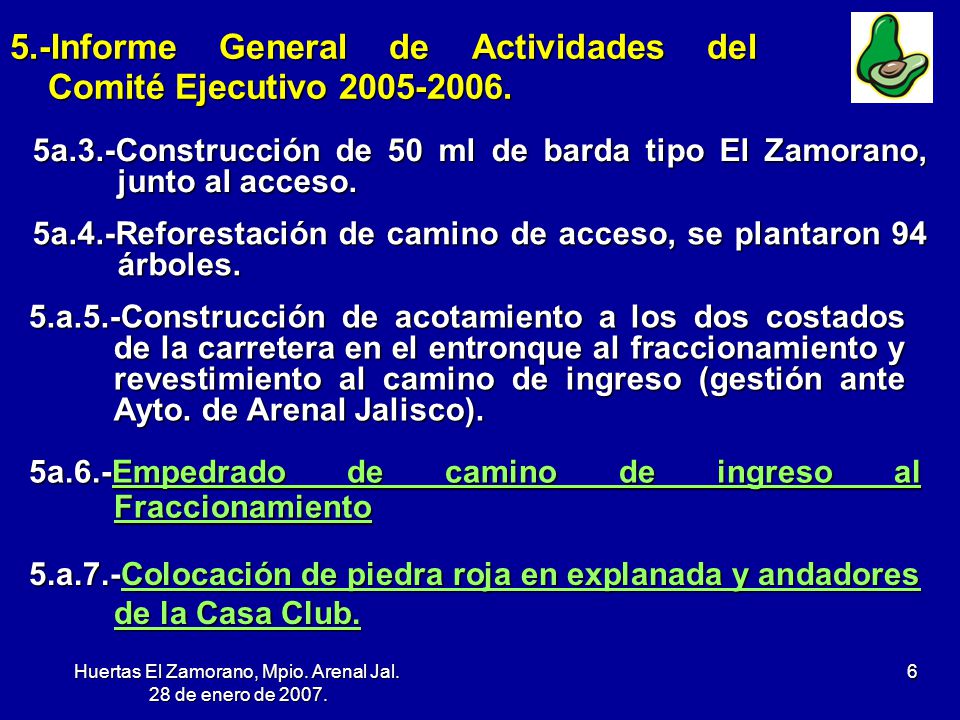 5.-Informe General de Actividades del Comité Ejecutivo 2005-2006.

5a.3.-Construcción de 50 ml de barda tipo El Zamorano, junto al acceso.

5a.4.-Reforestación de camino de acceso, se plantaron 94 árboles.

5.a.5.-Construcción de acotamiento a los dos costados de la carretera en el entronque al fraccionamiento y revestimiento al camino de ingreso (gestión ante Ayto. de Arenal Jalisco).

5a.6.-Empedrado de camino de ingreso al Fraccionamiento

5.a.7.-Colocación de piedra roja en explanada y andadores de la Casa Club.

Huertas El Zamorano, Mpio. Arenal Jal. 28 de enero de 2007.

6